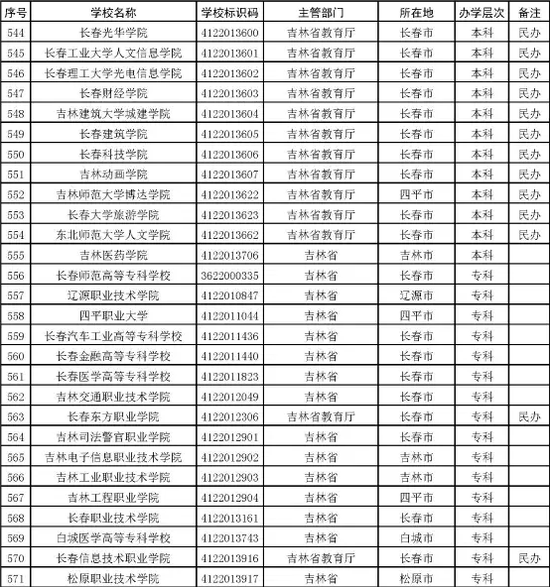 | 序号 | 学校名称 | 学校标识码 | 主管部门 | 所在地 | 办学层次 | 备注 |
|---|---|---|---|---|---|---|
| 544 | 长春光华学院 | 4122013600 | 吉林省教育厅 | 长春市 | 本科 | 民办 |
| 545 | 长春工业大学人文信息学院 | 4122013601 | 吉林省教育厅 | 长春市 | 本科 | 民办 |
| 546 | 长春理工大学光电信息学院 | 4122013602 | 吉林省教育厅 | 长春市 | 本科 | 民办 |
| 547 | 长春财经学院 | 4122013603 | 吉林省教育厅 | 长春市 | 本科 | 民办 |
| 548 | 吉林建筑大学城建学院 | 4122013604 | 吉林省教育厅 | 长春市 | 本科 | 民办 |
| 549 | 长春建筑学院 | 4122013605 | 吉林省教育厅 | 长春市 | 本科 | 民办 |
| 550 | 长春科技学院 | 4122013606 | 吉林省教育厅 | 长春市 | 本科 | 民办 |
| 551 | 吉林动画学院 | 4122013607 | 吉林省教育厅 | 长春市 | 本科 | 民办 |
| 552 | 吉林师范大学博达学院 | 4122013622 | 吉林省教育厅 | 四平市 | 本科 | 民办 |
| 553 | 长春大学旅游学院 | 4122013623 | 吉林省教育厅 | 长春市 | 本科 | 民办 |
| 554 | 东北师范大学人文学院 | 4122013662 | 吉林省教育厅 | 长春市 | 本科 | 民办 |
| 555 | 吉林医药学院 | 4122013706 | 吉林省 | 吉林市 | 本科 | |
| 556 | 长春师范高等专科学校 | 3622000335 | 吉林省 | 长春市 | 专科 | |
| 557 | 辽源职业技术学院 | 4122010847 | 吉林省 | 辽源市 | 专科 | |
| 558 | 四平职业大学 | 4122011044 | 吉林省 | 四平市 | 专科 | |
| 559 | 长春汽车工业高等专科学校 | 4122011436 | 吉林省 | 长春市 | 专科 | |
| 560 | 长春金融高等专科学校 | 4122011440 | 吉林省 | 长春市 | 专科 | |
| 561 | 长春医学高等专科学校 | 4122011823 | 吉林省 | 长春市 | 专科 | |
| 562 | 吉林交通职业技术学院 | 4122012049 | 吉林省 | 长春市 | 专科 | |
| 563 | 长春东方职业学院 | 4122012306 | 吉林省教育厅 | 长春市 | 专科 | 民办 |
| 564 | 吉林司法警官职业学院 | 4122012901 | 吉林省 | 长春市 | 专科 | |
| 565 | 吉林电子信息职业技术学院 | 4122012902 | 吉林省 | 吉林市 | 专科 | |
| 566 | 吉林工业职业技术学院 | 4122012903 | 吉林省 | 吉林市 | 专科 | |
| 567 | 吉林工程职业学院 | 4122012904 | 吉林省 | 四平市 | 专科 | |
| 568 | 长春职业技术学院 | 4122013161 | 吉林省 | 长春市 | 专科 | |
| 569 | 白城医学高等专科学校 | 4122013743 | 吉林省 | 白城市 | 专科 | |
| 570 | 长春信息技术职业学院 | 4122013916 | 吉林省教育厅 | 长春市 | 专科 | 民办 |
| 571 | 松原职业技术学院 | 4122013917 | 吉林省 | 松原市 | 专科 | |